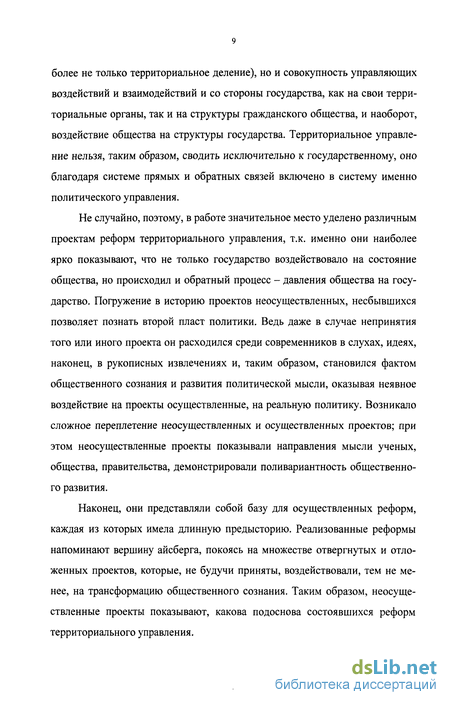 9

более не только территориальное деление), но и совокупность управляющих воздействий и взаимодействий и со стороны государства, как на свои территориальные органы, так и на структуры гражданского общества, и наоборот, воздействие общества на структуры государства. Территориальное управление нельзя, таким образом, сводить исключительно к государственному, оно благодаря системе прямых и обратных связей включено в систему именно политического управления.

Не случайно, поэтому, в работе значительное место уделено различным проектам реформ территориального управления, т.к. именно они наиболее ярко показывают, что не только государство воздействовало на состояние общества, но происходил и обратный процесс – давления общества на государство. Погружение в историю проектов неосуществленных, несбывшихся позволяет познать второй пласт политики. Ведь даже в случае непринятия того или иного проекта он расходился среди современников в слухах, идеях, наконец, в рукописных извлечениях и, таким образом, становился фактом общественного сознания и развития политической мысли, оказывая неявное воздействие на проекты осуществленные, на реальную политику. Возникало сложное переплетение неосуществленных и осуществленных проектов; при этом неосуществленные проекты показывали направления мысли ученых, общества, правительства, демонстрировали поливариантность общественного развития.

Наконец, они представляли собой базу для осуществленных реформ, каждая из которых имела длинную предысторию. Реализованные реформы напоминают вершину айсберга, покоясь на множестве отвергнутых и отложенных проектов, которые, не будучи приняты, воздействовали, тем не менее, на трансформацию общественного сознания. Таким образом, неосуществленные проекты показывают, какова подоснова состоявшихся реформ территориального управления.

dsLib.net
библиотека диссертаций